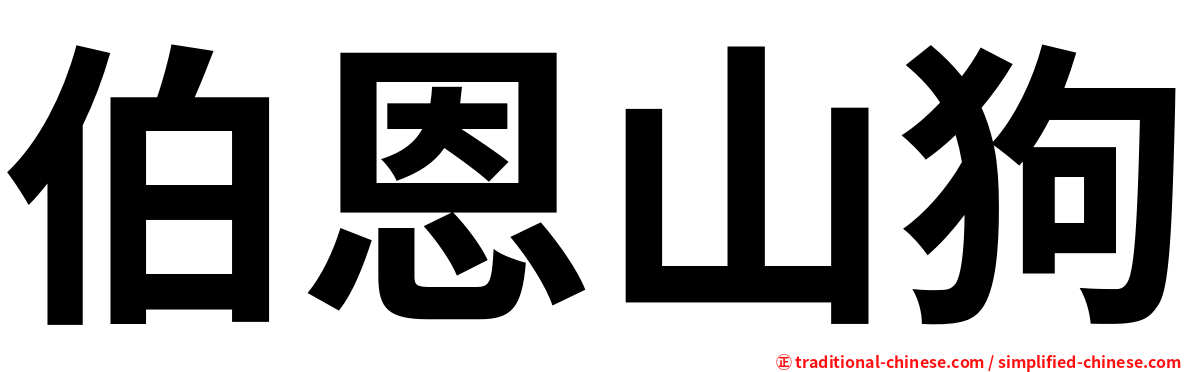 伯恩山狗

㊣ traditional-chinese.com / simplified-chinese.com